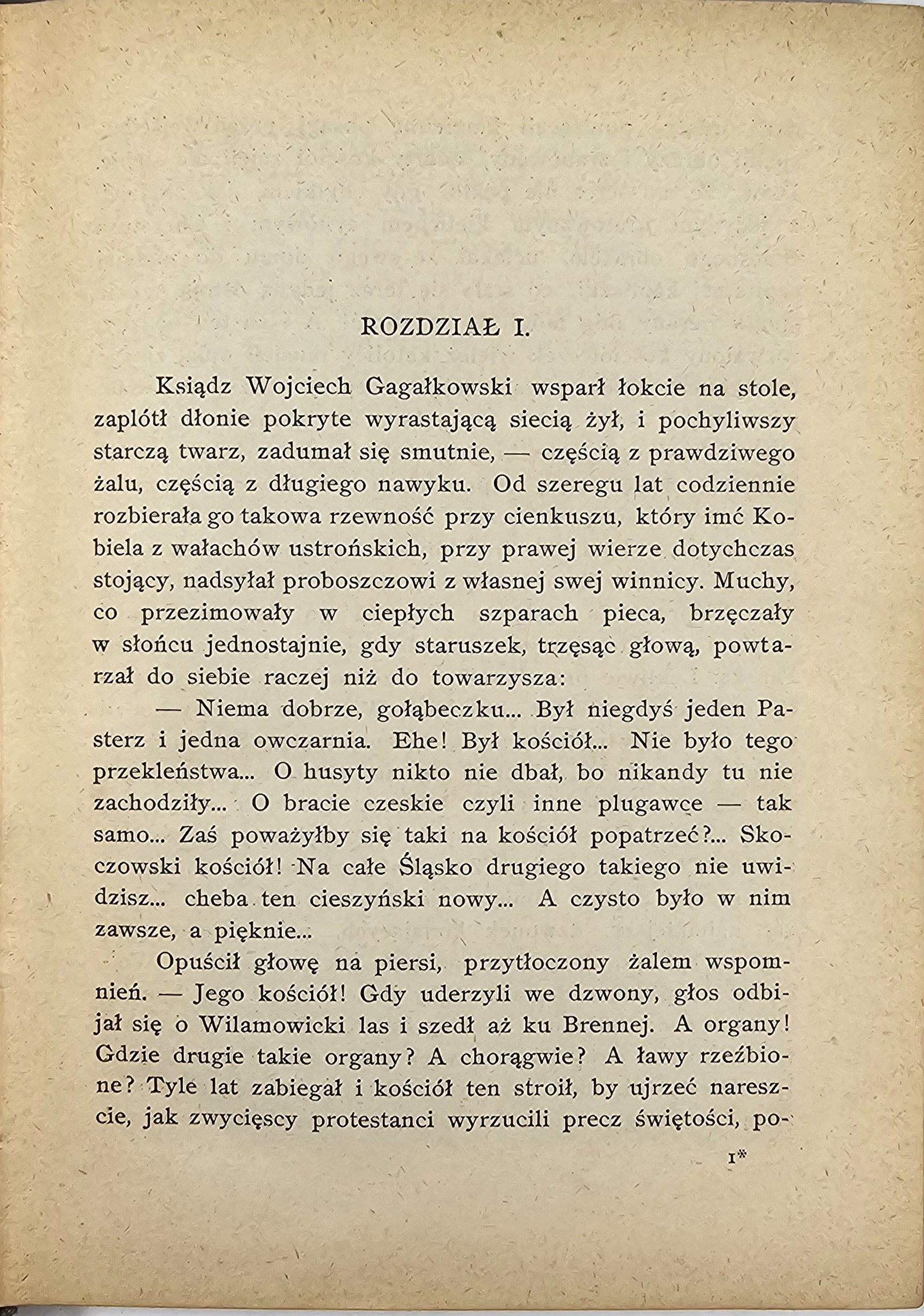 ROZDZIAŁ I.

Ksiądz Wojciech Gagałkowski wsparł łokcie na stole, zaplótł dłonie pokryte wyrastającą siecią żył, i pochyliwszy starczą twarz, zadumał się smutnie, — częścią z prawdziwego żalu, częścią z długiego nawyku. Od szeregu lat codziennie rozbierała go takowa rzewność przy cienkuszu, który imć Kobiela z wałachów ustrońskich, przy prawej wierze dotychczas stojący, nadsyłał proboszczowi z własnej swej winnicy. Muchy, co przezimowały w ciepłych szparach pieca, brzęczały w słońcu jednostajnie, gdy staruszek, trzęsąc głową, powtarzał do siebie raczej niż do towarzysza:

— Niema dobrze, gołąbeczku... Był niegdyś jeden Pasterz i jedna owczarnia. Ehe! Był kościół... Nie było tego przekleństwa... O husyty nikto nie dbał, bo nikandy tu nie zachodziły... O bracie czeskie czyli inne plugawce — tak samo... Zaś poważyłby się taki na kościół popatrzeć?... Skoczowski kościół! Na całe Śląsko drugiego takiego nie uwidzisz... cheba ten cieszyński nowy... A czysto było w nim zawsze, a pięknie...

Opuścił głowę na piersi, przytłoczony żalem wspomnień. — Jego kościół! Gdy uderzyli we dzwony, głos odbijał się o Wilamowicki las i szedł aż ku Brennej. A organy! Gdzie drugie takie organy? A chorągwie? A ławy rzeźbione? Tyle lat zabiegał i kościół ten stroił, by ujrzeć nareszcie, jak zwycięscy protestanci wyrzucili precz świętości, po-

1*